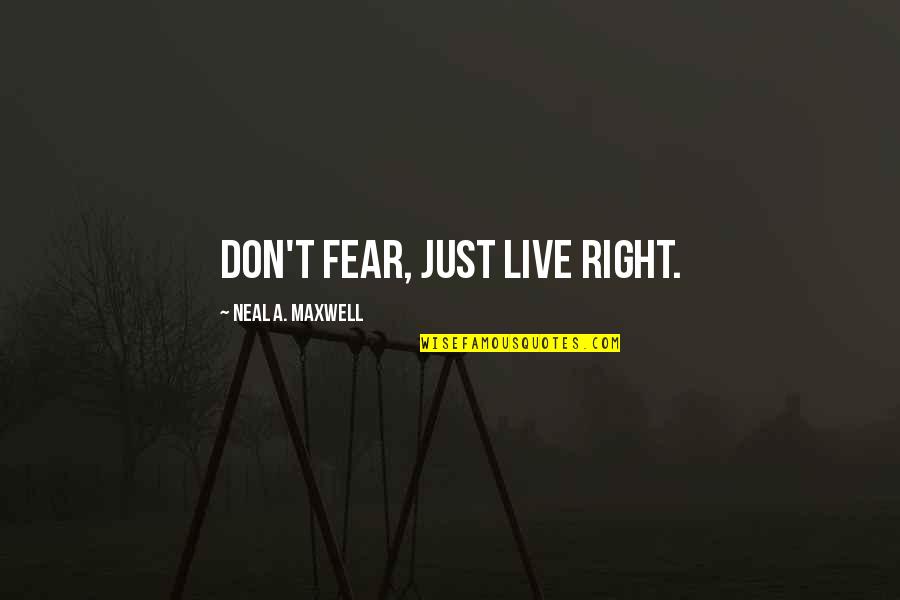 DON'T FEAR, JUST LIVE RIGHT.

~ NEAL A. MAXWELL

WISEFAMOUSQUOTES.COM